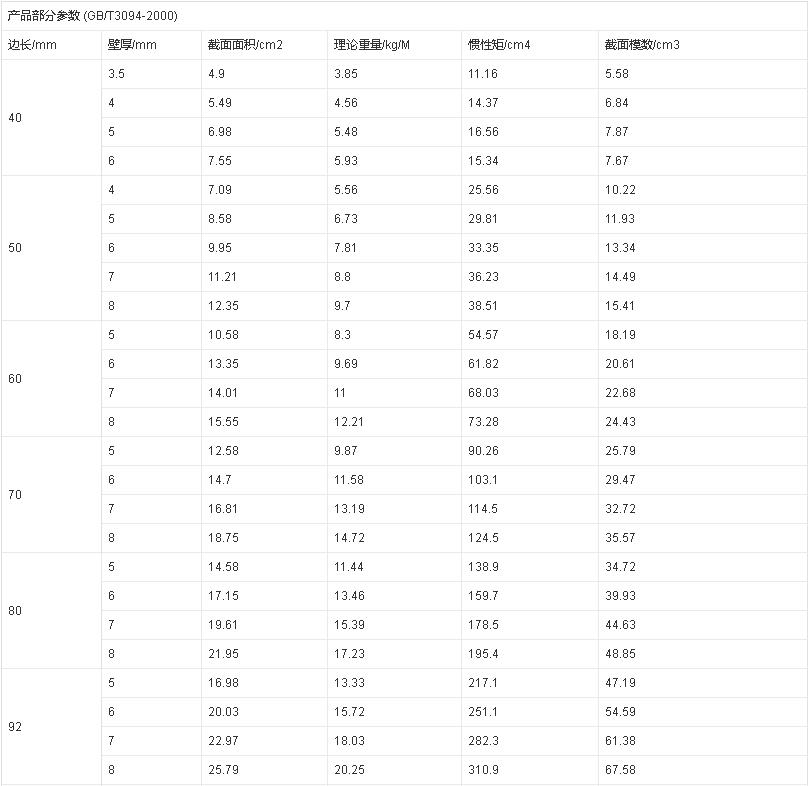 产品部分参数 (GB/T3094-2000)

| 边长/mm | 壁厚/mm | 截面面积/cm2 | 理论重量/kg/M | 惯性矩/cm4 | 截面模数/cm3 |
|---|---|---|---|---|---|
| 40 | 3.5 | 4.9 | 3.85 | 11.16 | 5.58 |
| | 4 | 5.49 | 4.56 | 14.37 | 6.84 |
| | 5 | 6.98 | 5.48 | 16.56 | 7.87 |
| | 6 | 7.55 | 5.93 | 15.34 | 7.67 |
| 50 | 4 | 7.09 | 5.56 | 25.56 | 10.22 |
| | 5 | 8.58 | 6.73 | 29.81 | 11.93 |
| | 6 | 9.95 | 7.81 | 33.35 | 13.34 |
| | 7 | 11.21 | 8.8 | 36.23 | 14.49 |
| | 8 | 12.35 | 9.7 | 38.51 | 15.41 |
| 60 | 5 | 10.58 | 8.3 | 54.57 | 18.19 |
| | 6 | 13.35 | 9.69 | 61.82 | 20.61 |
| | 7 | 14.01 | 11 | 68.03 | 22.68 |
| | 8 | 15.55 | 12.21 | 73.28 | 24.43 |
| 70 | 5 | 12.58 | 9.87 | 90.26 | 25.79 |
| | 6 | 14.7 | 11.58 | 103.1 | 29.47 |
| | 7 | 16.81 | 13.19 | 114.5 | 32.72 |
| | 8 | 18.75 | 14.72 | 124.5 | 35.57 |
| 80 | 5 | 14.58 | 11.44 | 138.9 | 34.72 |
| | 6 | 17.15 | 13.46 | 159.7 | 39.93 |
| | 7 | 19.61 | 15.39 | 178.5 | 44.63 |
| | 8 | 21.95 | 17.23 | 195.4 | 48.85 |
| 92 | 5 | 16.98 | 13.33 | 217.1 | 47.19 |
| | 6 | 20.03 | 15.72 | 251.1 | 54.59 |
| | 7 | 22.97 | 18.03 | 282.3 | 61.38 |
| | 8 | 25.79 | 20.25 | 310.9 | 67.58 |